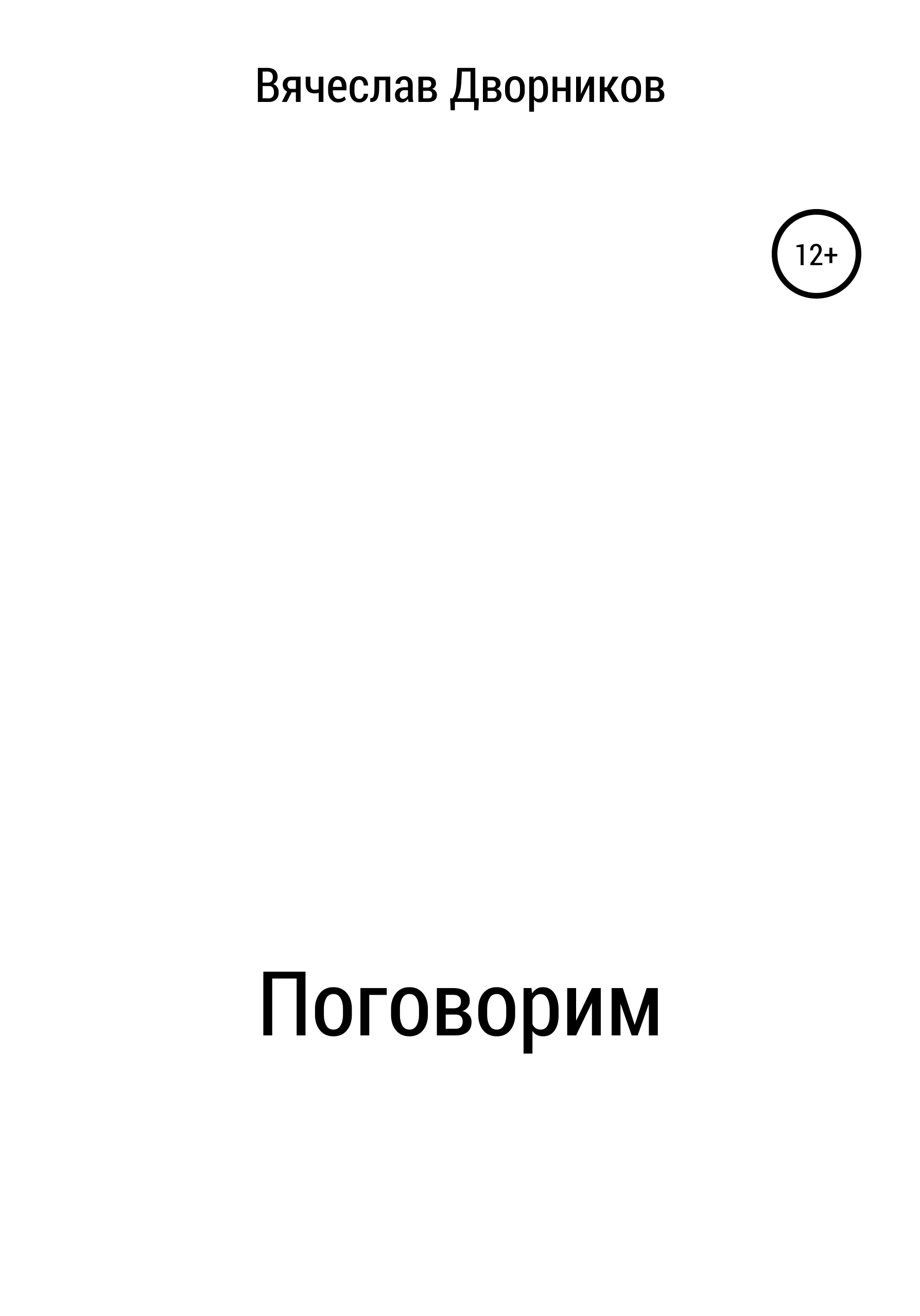 Вячеслав Дворников

12+

Поговорим